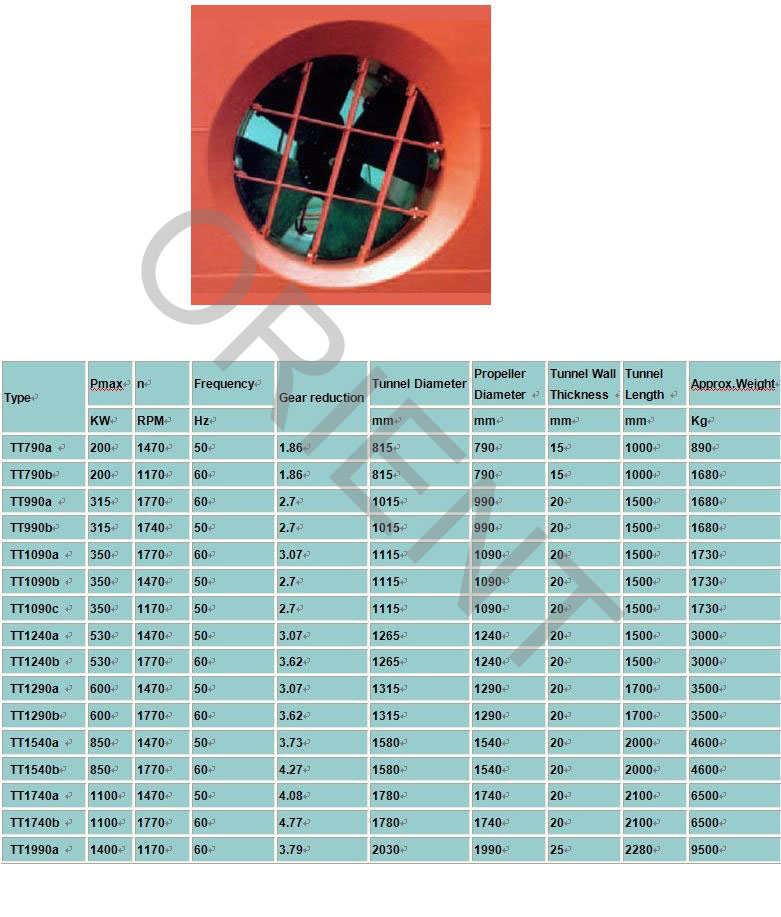 ORIENT

| Type | Pmax | n | Frequency | Gear reduction | Tunnel Diameter | Propeller Diameter | Tunnel Wall Thickness | Tunnel Length | Approx.Weight |
|---|---|---|---|---|---|---|---|---|---|
| | KW | RPM | Hz | | mm | mm | mm | mm | Kg |
| TT790a | 200 | 1470 | 50 | 1.86 | 815 | 790 | 15 | 1000 | 890 |
| TT790b | 200 | 1170 | 60 | 1.86 | 815 | 790 | 15 | 1000 | 1680 |
| TT990a | 315 | 1770 | 60 | 2.7 | 1015 | 990 | 20 | 1500 | 1680 |
| TT990b | 315 | 1740 | 50 | 2.7 | 1015 | 990 | 20 | 1500 | 1680 |
| TT1090a | 350 | 1770 | 60 | 3.07 | 1115 | 1090 | 20 | 1500 | 1730 |
| TT1090b | 350 | 1470 | 50 | 2.7 | 1115 | 1090 | 20 | 1500 | 1730 |
| TT1090c | 350 | 1170 | 50 | 2.7 | 1115 | 1090 | 20 | 1500 | 1730 |
| TT1240a | 530 | 1470 | 50 | 3.07 | 1265 | 1240 | 20 | 1500 | 3000 |
| TT1240b | 530 | 1770 | 60 | 3.62 | 1265 | 1240 | 20 | 1500 | 3000 |
| TT1290a | 600 | 1470 | 50 | 3.07 | 1315 | 1290 | 20 | 1700 | 3500 |
| TT1290b | 600 | 1770 | 60 | 3.62 | 1315 | 1290 | 20 | 1700 | 3500 |
| TT1540a | 850 | 1470 | 50 | 3.73 | 1580 | 1540 | 20 | 2000 | 4600 |
| TT1540b | 850 | 1770 | 60 | 4.27 | 1580 | 1540 | 20 | 2000 | 4600 |
| TT1740a | 1100 | 1470 | 50 | 4.08 | 1780 | 1740 | 20 | 2100 | 6500 |
| TT1740b | 1100 | 1770 | 60 | 4.77 | 1780 | 1740 | 20 | 2100 | 6500 |
| TT1990a | 1400 | 1170 | 60 | 3.79 | 2030 | 1990 | 25 | 2280 | 9500 |